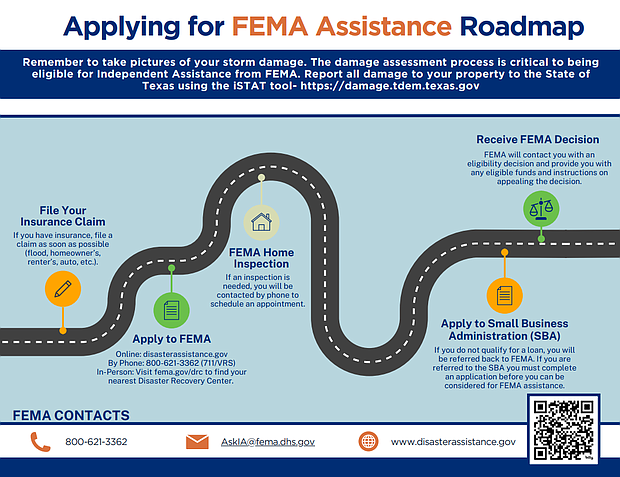 Applying for FEMA Assistance Roadmap

Remember to take pictures of your storm damage. The damage assessment process is critical to being eligible for Independent Assistance from FEMA. Report all damage to your property to the State of Texas using the iSTAT tool- https://damage.tdem.texas.gov

File Your Insurance Claim
If you have insurance, file a claim as soon as possible (flood, homeowner's, renter's, auto, etc.).

Apply to FEMA
Online: disasterassistance.gov
By Phone: 800-621-3362 (711/VRS)
In-Person: Visit fema.gov/drc to find your nearest Disaster Recovery Center.

FEMA Home Inspection
If an inspection is needed, you will be contacted by phone to schedule an appointment.

Apply to Small Business Administration (SBA)
If you do not qualify for a loan, you will be referred back to FEMA. If you are referred to the SBA you must complete an application before you can be considered for FEMA assistance.

Receive FEMA Decision
FEMA will contact you with an eligibility decision and provide you with any eligible funds and instructions on appealing the decision.

FEMA CONTACTS

800-621-3362

AskIA@fema.dhs.gov

www.disasterassistance.gov